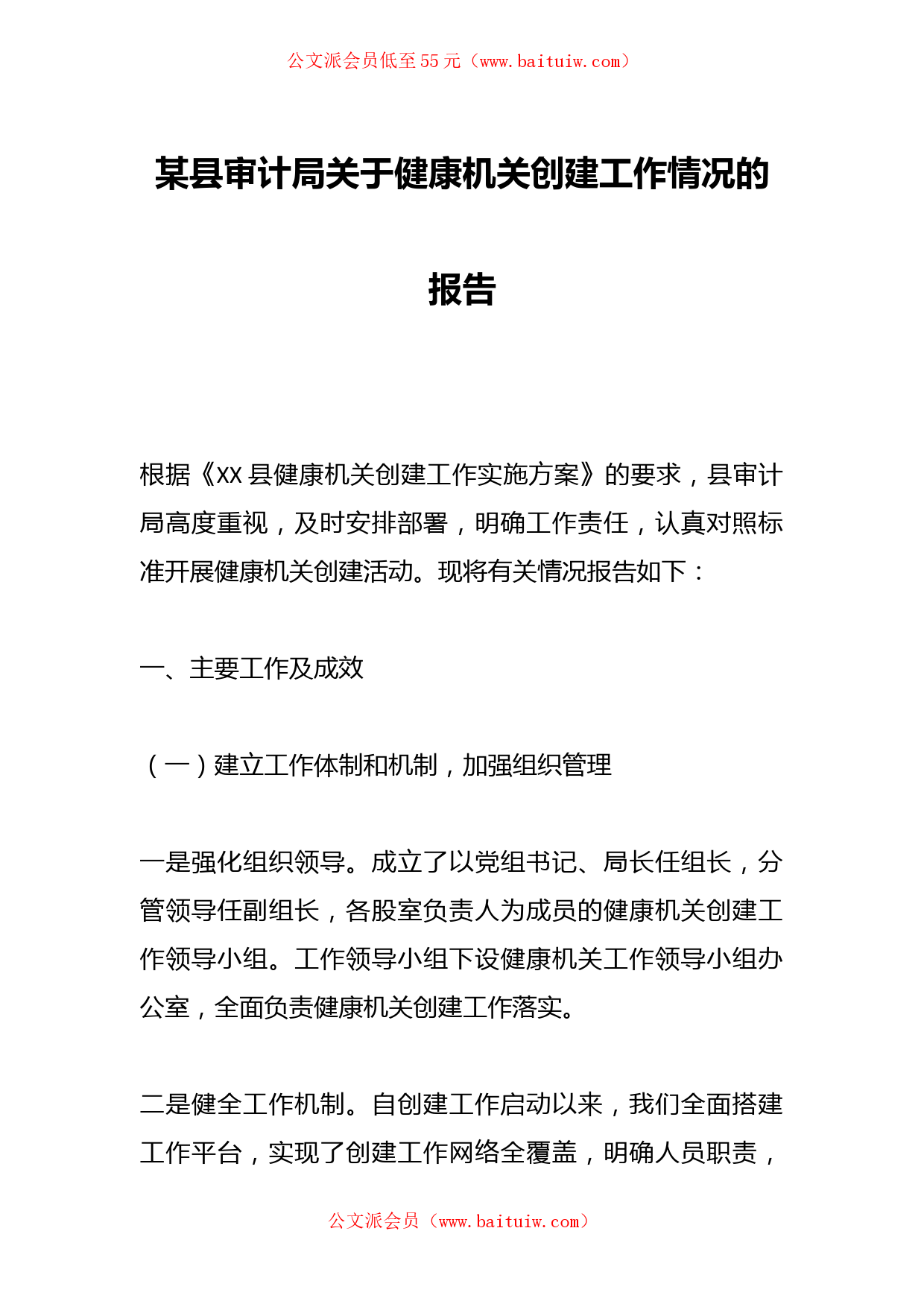 公文派会员低至55元（www.baituiw.com）

某县审计局关于健康机关创建工作情况的报告

根据《XX县健康机关创建工作实施方案》的要求，县审计局高度重视，及时安排部署，明确工作责任，认真对照标准开展健康机关创建活动。现将有关情况报告如下：

一、主要工作及成效

（一）建立工作体制和机制，加强组织管理

一是强化组织领导。成立了以党组书记、局长任组长，分管领导任副组长，各股室负责人为成员的健康机关创建工作领导小组。工作领导小组下设健康机关工作领导小组办公室，全面负责健康机关创建工作落实。

二是健全工作机制。自创建工作启动以来，我们全面搭建工作平台，实现了创建工作网络全覆盖，明确人员职责，

公文派会员（www.baituiw.com）